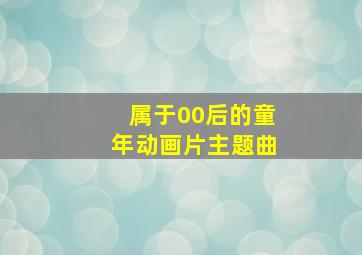 属于00后的童年动画片主题曲